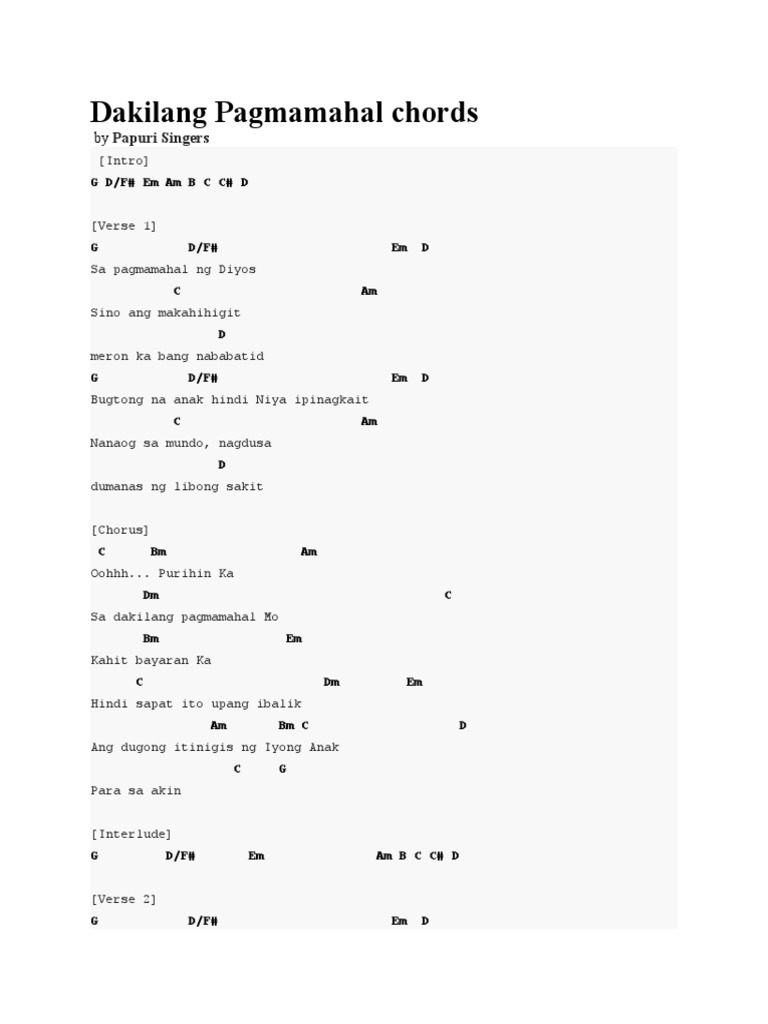 Dakilang Pagmamahal chords

by Papuri Singers

[Intro]

G D/F# Em Am B C C# D

[Verse 1]

G D/F# Em D

Sa pagmamahal ng Diyos

C Am

Sino ang makahihigit

D

meron ka bang nababatid

G D/F# Em D

Bugtong na anak hindi Niya ipinagkait

C Am

Nanaog sa mundo, nagdusa

D

dumanas ng libong sakit

[Chorus]

C Bm Am

Oohhh... Purihin Ka

Dm C

Sa dakilang pagmamahal Mo

Bm Em

Kahit bayaran Ka

C Dm Em

Hindi sapat ito upang ibalik

Am Bm C D

Ang dugong itinigis ng Iyong Anak

C G

Para sa akin

[Interlude]

G D/F# Em Am B C C# D

[Verse 2]

G D/F# Em D